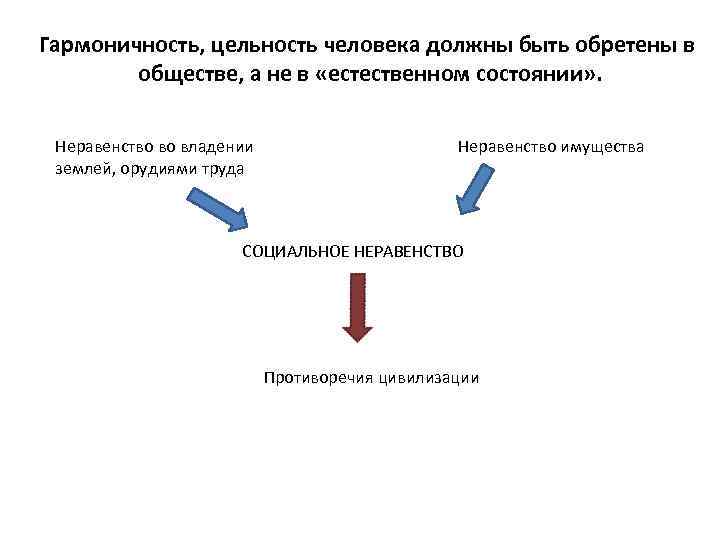 Гармоничность, цельность человека должны быть обретены в обществе, а не в «естественном состоянии».

Неравенство во владении землей, орудиями труда

Неравенство имущества

СОЦИАЛЬНОЕ НЕРАВЕНСТВО

Противоречия цивилизации